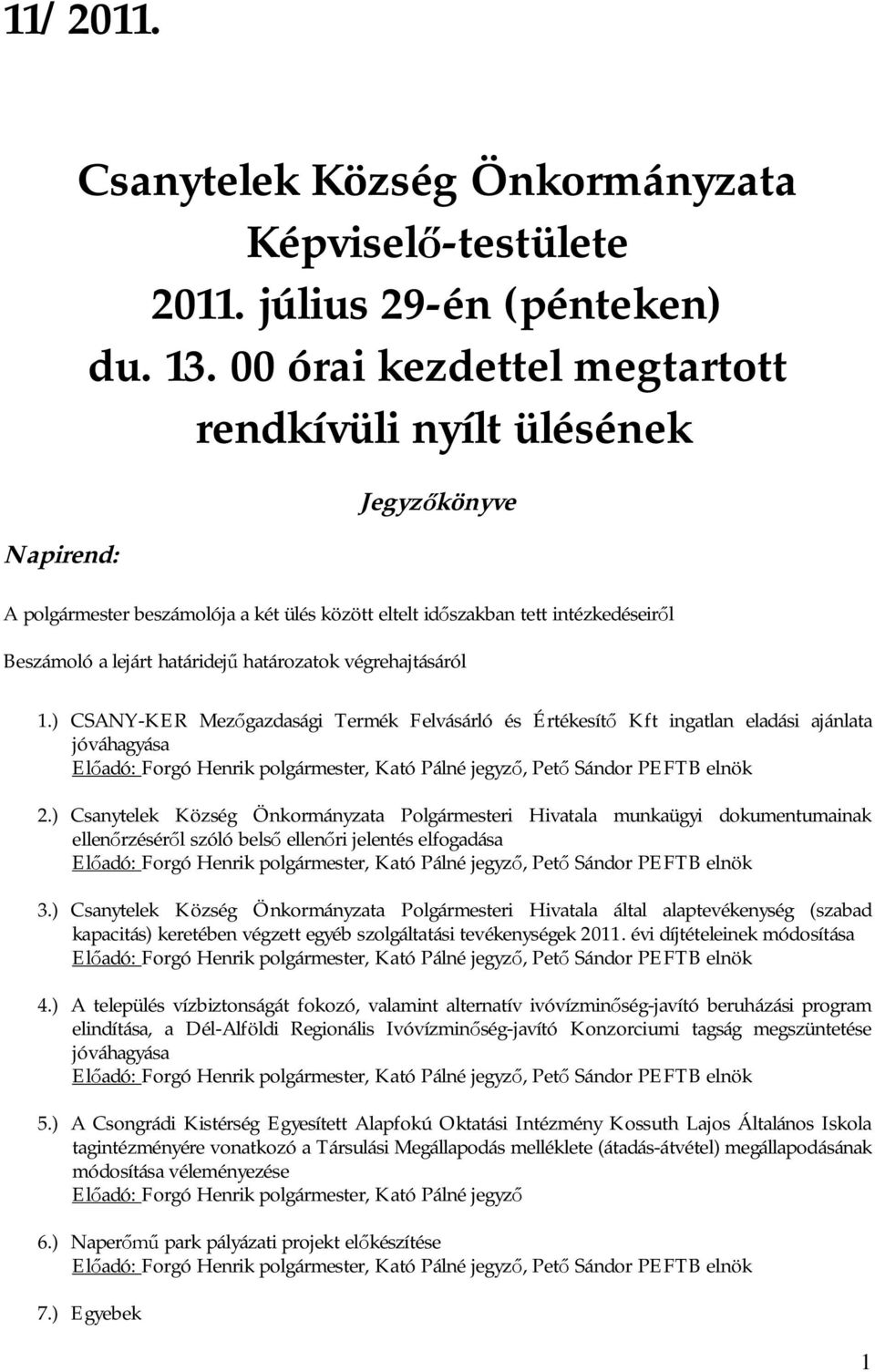 11/ 2011.

Csanytelek Község Önkormányzata Képviselő-testülete 2011. július 29-én (pénteken) du. 13. 00 órai kezdettel megtartott rendkívüli nyílt ülésének

Jegyzőkönyve

Napirend:

A polgármester beszámolója a két ülés között eltelt időszakban tett intézkedéseiről

Beszámoló a lejárt határidejű határozatok végrehajtásáról

1.) CSANY-KER Mezőgazdasági Termék Felvásárló és Értékesítő Kft ingatlan eladási ajánlata jóváhagyása
Előadó: Forgó Henrik polgármester, Kató Pálné jegyző, Pető Sándor PEFTB elnök

2.) Csanytelek Község Önkormányzata Polgármesteri Hivatala munkaügyi dokumentumainak ellenőrzéséről szóló belső ellenőri jelentés elfogadása
Előadó: Forgó Henrik polgármester, Kató Pálné jegyző, Pető Sándor PEFTB elnök

3.) Csanytelek Község Önkormányzata Polgármesteri Hivatala által alaptevékenység (szabad kapacitás) keretében végzett egyéb szolgáltatási tevékenységek 2011. évi díjtételeinek módosítása
Előadó: Forgó Henrik polgármester, Kató Pálné jegyző, Pető Sándor PEFTB elnök

4.) A település vízbiztonságát fokozó, valamint alternatív ivóvízminőség-javító beruházási program elindítása, a Dél-Alföldi Regionális Ivóvízminőség-javító Konzorciumi tagság megszüntetése jóváhagyása
Előadó: Forgó Henrik polgármester, Kató Pálné jegyző, Pető Sándor PEFTB elnök

5.) A Csongrádi Kistérség Egyesített Alapfokú Oktatási Intézmény Kossuth Lajos Általános Iskola tagintézményére vonatkozó a Társulási Megállapodás melléklete (átadás-átvétel) megállapodásának módosítása véleményezése
Előadó: Forgó Henrik polgármester, Kató Pálné jegyző

6.) Naperőmű park pályázati projekt előkészítése
Előadó: Forgó Henrik polgármester, Kató Pálné jegyző, Pető Sándor PEFTB elnök

7.) Egyebek

1